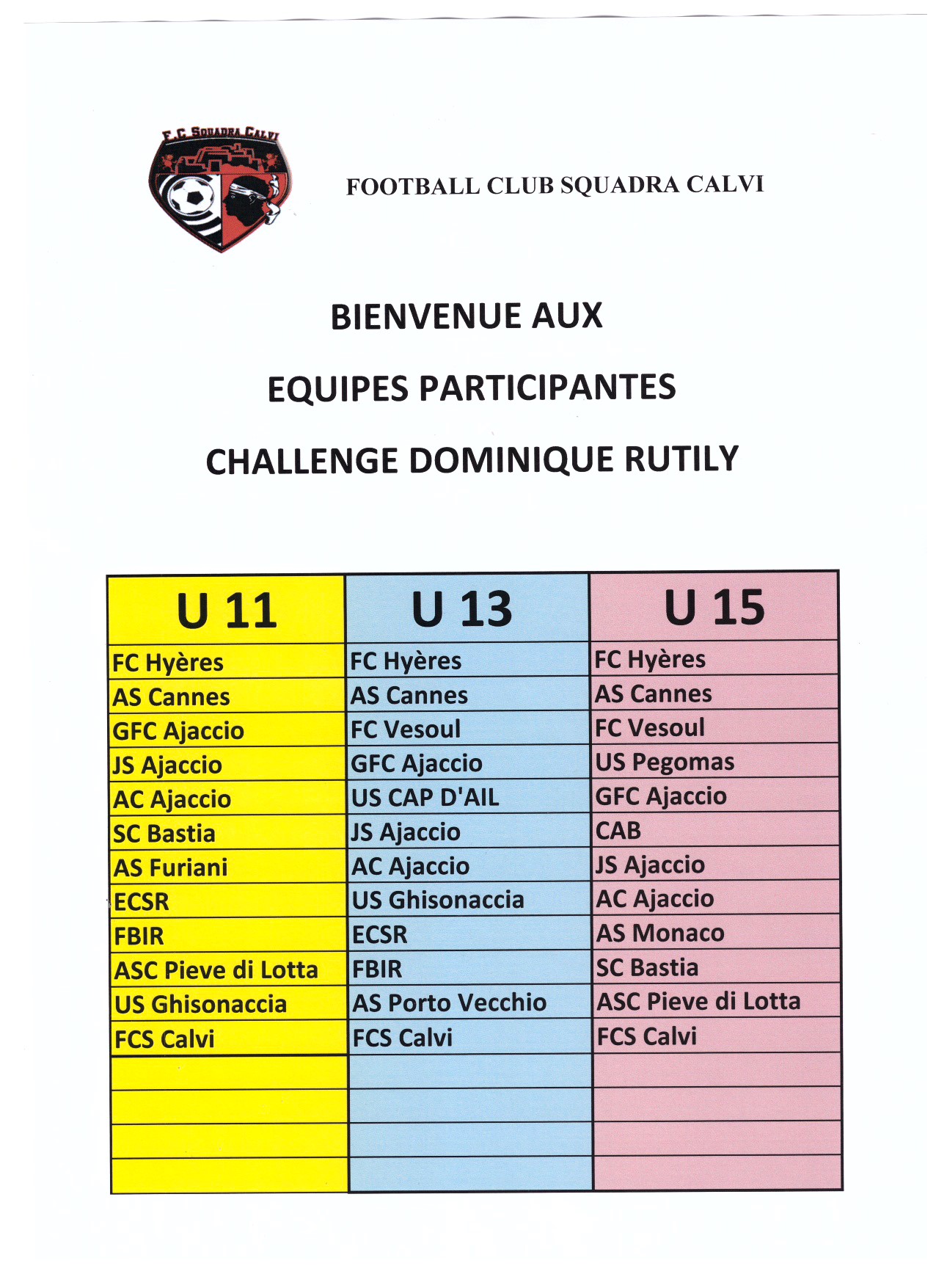 F.C. SQUADRA CALVI

FOOTBALL CLUB SQUADRA CALVI

BIENVENUE AUX

EQUIPES PARTICIPANTES

CHALLENGE DOMINIQUE RUTILY

| U 11 | U 13 | U 15 |
|---|---|---|
| FC Hyères | FC Hyères | FC Hyères |
| AS Cannes | AS Cannes | AS Cannes |
| GFC Ajaccio | FC Vesoul | FC Vesoul |
| JS Ajaccio | GFC Ajaccio | US Pegomas |
| AC Ajaccio | US CAP D'AIL | GFC Ajaccio |
| SC Bastia | JS Ajaccio | CAB |
| AS Furiani | AC Ajaccio | JS Ajaccio |
| ECSR | US Ghisonaccia | AC Ajaccio |
| FBIR | ECSR | AS Monaco |
| ASC Pieve di Lotta | FBIR | SC Bastia |
| US Ghisonaccia | AS Porto Vecchio | ASC Pieve di Lotta |
| FCS Calvi | FCS Calvi | FCS Calvi |
| | | |
| | | |
| | | |
| | | |